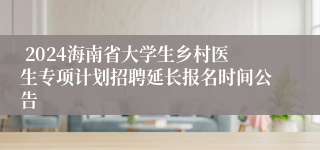 2024海南省大学生乡村医生专项计划招聘延长报名时间公告